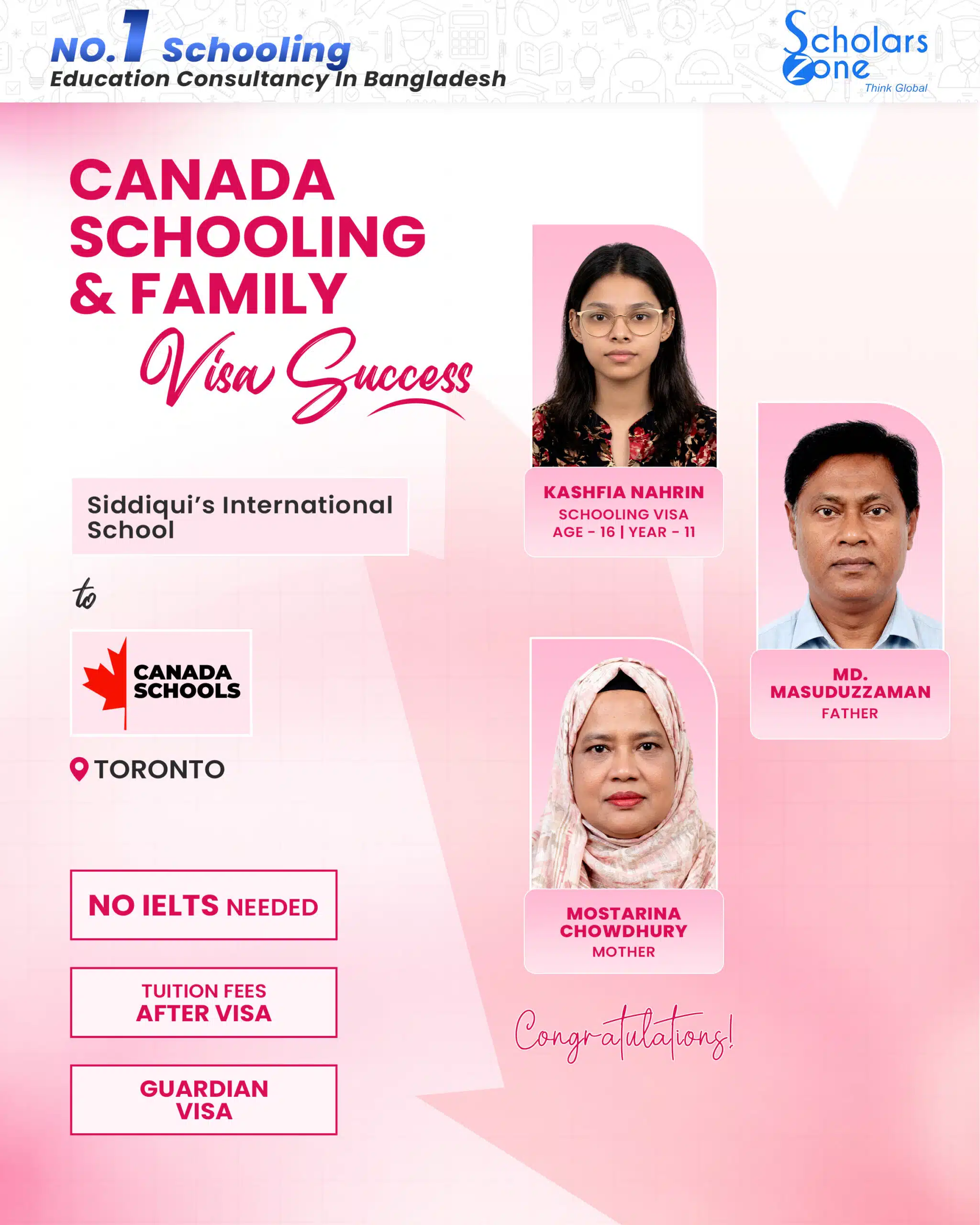 NO.1 Schooling
Education Consultancy In Bangladesh

Scholars Zone
Think Global

CANADA SCHOOLING & FAMILY
Visa Success

Siddiqui's International School

to

CANADA SCHOOLS

TORONTO

NO IELTS NEEDED

TUITION FEES AFTER VISA

GUARDIAN VISA

KASHFIA NAHRIN
SCHOOLING VISA
AGE - 16 | YEAR - 11

MD. MASUDUZZAMAN
FATHER

MOSTARINA CHOWDHURY
MOTHER

Congratulations!